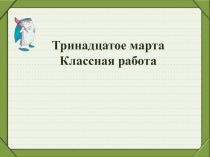 Тринадцатое марта
Классная работа